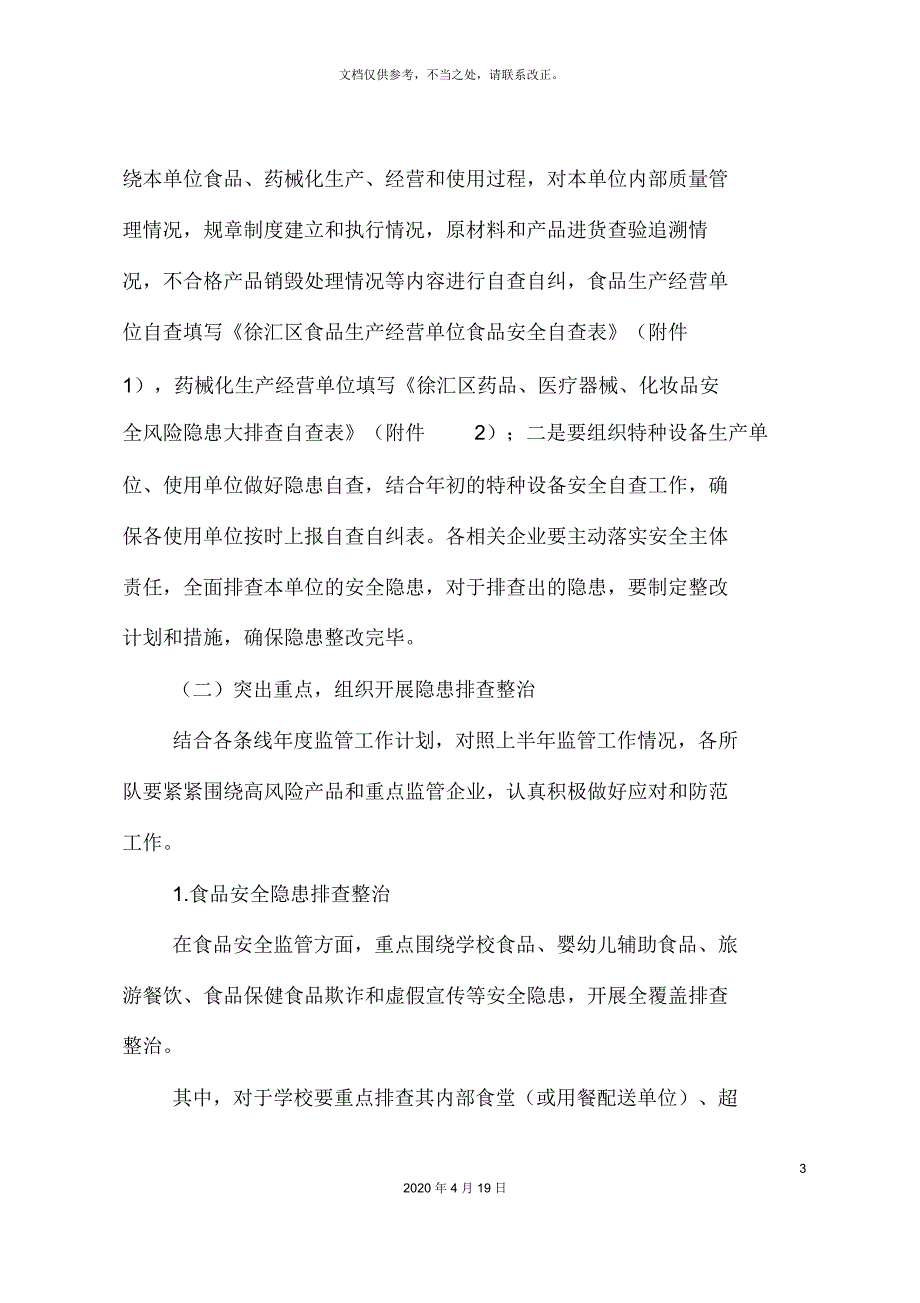 文档仅供参考，不当之处，请联系改正。

绕本单位食品、药械化生产、经营和使用过程，对本单位内部质量管理情况，规章制度建立和执行情况，原材料和产品进货查验追溯情况，不合格产品销毁处理情况等内容进行自查自纠，食品生产经营单位自查填写《徐汇区食品生产经营单位食品安全自查表》（附件1），药械化生产经营单位填写《徐汇区药品、医疗器械、化妆品安全风险隐患大排查自查表》（附件 2）；二是要组织特种设备生产单位、使用单位做好隐患自查，结合年初的特种设备安全自查工作，确保各使用单位按时上报自查自纠表。各相关企业要主动落实安全主体责任，全面排查本单位的安全隐患，对于排查出的隐患，要制定整改计划和措施，确保隐患整改完毕。

（二）突出重点，组织开展隐患排查整治

结合各条线年度监管工作计划，对照上半年监管工作情况，各所队要紧紧围绕高风险产品和重点监管企业，认真积极做好应对和防范工作。

1.食品安全隐患排查整治

在食品安全监管方面，重点围绕学校食品、婴幼儿辅助食品、旅游餐饮、食品保健食品欺诈和虚假宣传等安全隐患，开展全覆盖排查整治。

其中，对于学校要重点排查其内部食堂（或用餐配送单位）、超

3

2020 年 4 月 19 日